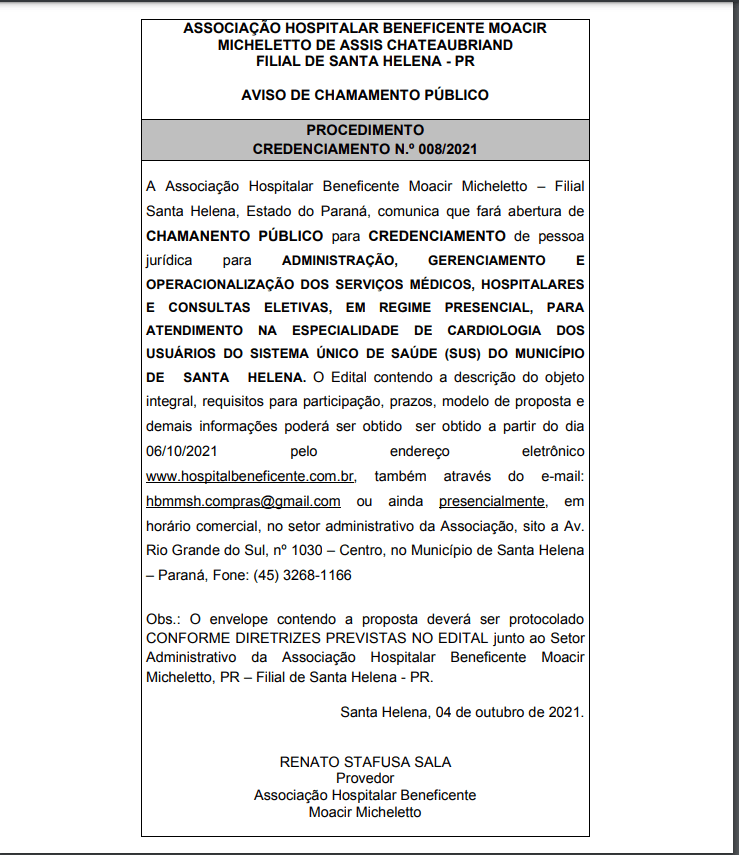 ASSOCIAÇÃO HOSPITALAR BENEFICENTE MOACIR MICHELETTO DE ASSIS CHATEAUBRIAND
FILIAL DE SANTA HELENA - PR

AVISO DE CHAMAMENTO PÚBLICO

PROCEDIMENTO
CREDENCIAMENTO N.º 008/2021

A Associação Hospitalar Beneficente Moacir Micheletto – Filial Santa Helena, Estado do Paraná, comunica que fará abertura de CHAMANENTO PÚBLICO para CREDENCIAMENTO de pessoa jurídica para ADMINISTRAÇÃO, GERENCIAMENTO E OPERACIONALIZAÇÃO DOS SERVIÇOS MÉDICOS, HOSPITALARES E CONSULTAS ELETIVAS, EM REGIME PRESENCIAL, PARA ATENDIMENTO NA ESPECIALIDADE DE CARDIOLOGIA DOS USUÁRIOS DO SISTEMA ÚNICO DE SAÚDE (SUS) DO MUNICÍPIO DE SANTA HELENA. O Edital contendo a descrição do objeto integral, requisitos para participação, prazos, modelo de proposta e demais informações poderá ser obtido ser obtido a partir do dia 06/10/2021 pelo endereço eletrônico www.hospitalbeneficente.com.br, também através do e-mail: hbmmsh.compras@gmail.com ou ainda presencialmente, em horário comercial, no setor administrativo da Associação, sito a Av. Rio Grande do Sul, nº 1030 – Centro, no Município de Santa Helena – Paraná, Fone: (45) 3268-1166

Obs.: O envelope contendo a proposta deverá ser protocolado CONFORME DIRETRIZES PREVISTAS NO EDITAL junto ao Setor Administrativo da Associação Hospitalar Beneficente Moacir Micheletto, PR – Filial de Santa Helena - PR.

Santa Helena, 04 de outubro de 2021.

RENATO STAFUSA SALA
Provedor
Associação Hospitalar Beneficente
Moacir Micheletto